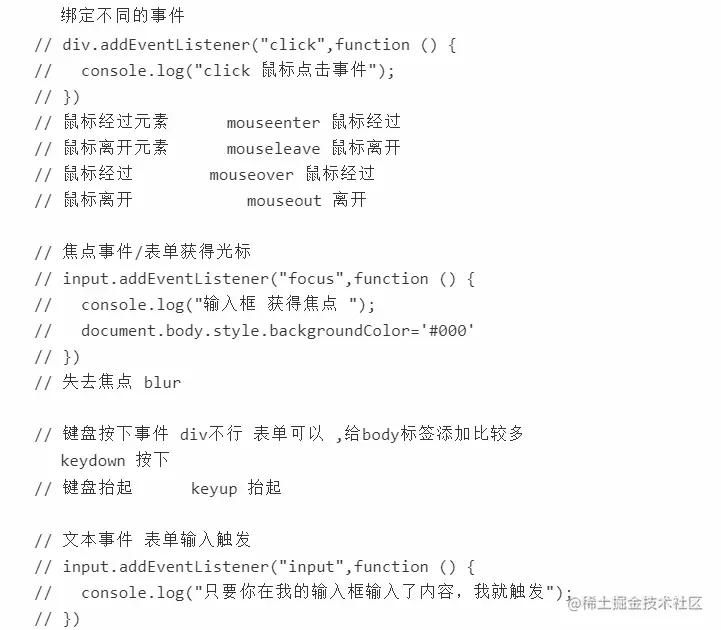 绑定不同的事件
// div.addEventListener("click",function () {
//   console.log("click 鼠标点击事件");
// })
// 鼠标经过元素      mouseenter 鼠标经过
// 鼠标离开元素      mouseleave 鼠标离开
// 鼠标经过        mouseover 鼠标经过
// 鼠标离开          mouseout 离开

// 焦点事件/表单获得光标
// input.addEventListener("focus",function () {
//   console.log("输入框 获得焦点 ");
//   document.body.style.backgroundColor='#000'
// })
// 失去焦点 blur

// 键盘按下事件 div不行 表单可以 ,给body标签添加比较多
keydown 按下
// 键盘抬起      keyup 抬起

// 文本事件 表单输入触发
// input.addEventListener("input",function () {
//   console.log("只要你在我的输入框输入了内容，我就触发");
// })

@稀土掘金技术社区